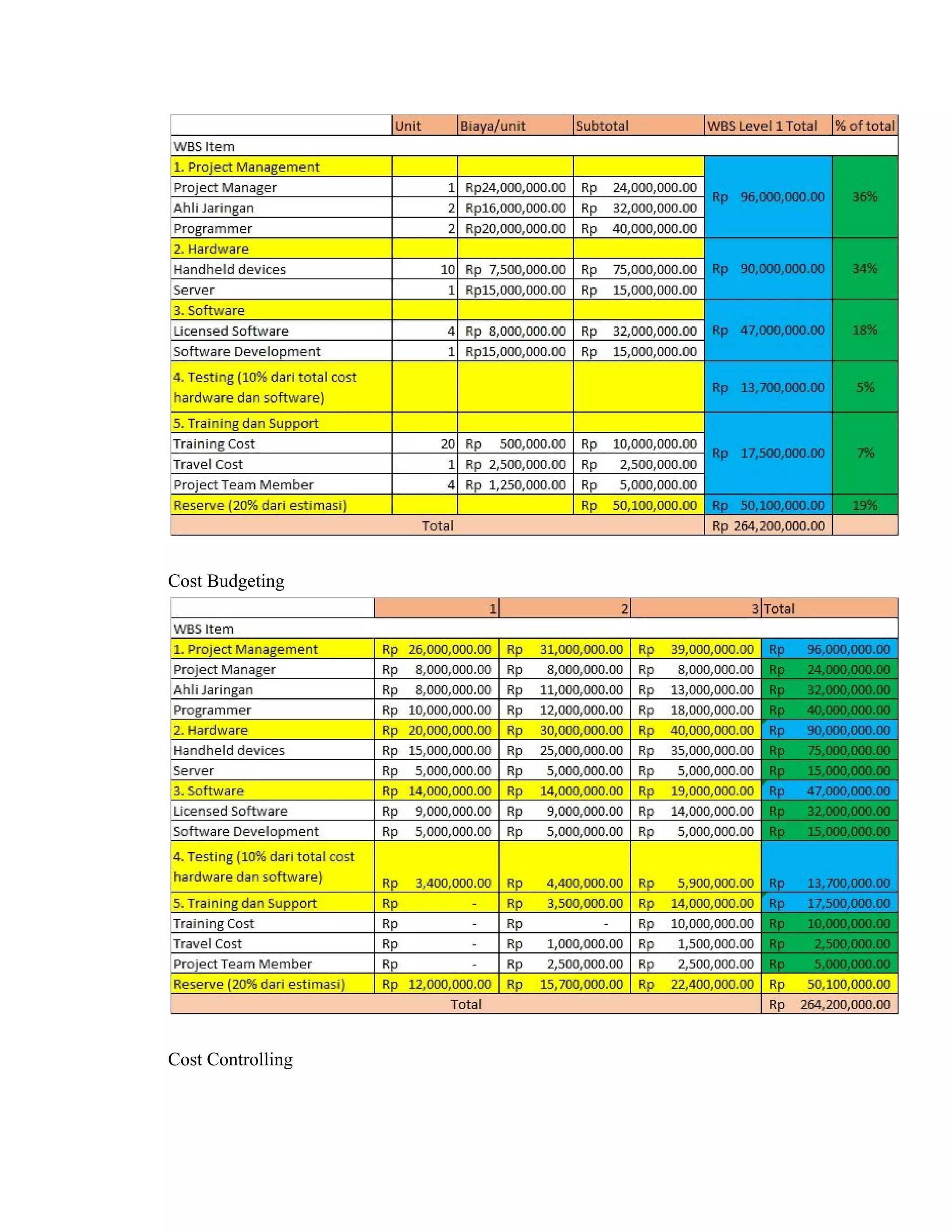 |  | Unit | Biaya/unit | Subtotal | WBS Level 1 Total | % of total |
|---|---|---|---|---|---|
| WBS Item |  |  |  |  |  |
| 1. Project Management |  |  |  | Rp 96,000,000.00 | 36% |
| Project Manager | 1 | Rp24,000,000.00 | Rp 24,000,000.00 |  |  |
| Ahli Jaringan | 2 | Rp16,000,000.00 | Rp 32,000,000.00 |  |  |
| Programmer | 2 | Rp20,000,000.00 | Rp 40,000,000.00 |  |  |
| 2. Hardware |  |  |  | Rp 90,000,000.00 | 34% |
| Handheld devices | 10 | Rp 7,500,000.00 | Rp 75,000,000.00 |  |  |
| Server | 1 | Rp15,000,000.00 | Rp 15,000,000.00 |  |  |
| 3. Software |  |  |  | Rp 47,000,000.00 | 18% |
| Licensed Software | 4 | Rp 8,000,000.00 | Rp 32,000,000.00 |  |  |
| Software Development | 1 | Rp15,000,000.00 | Rp 15,000,000.00 |  |  |
| 4. Testing (10% dari total cost hardware dan software) |  |  |  | Rp 13,700,000.00 | 5% |
| 5. Training dan Support |  |  |  | Rp 17,500,000.00 | 7% |
| Training Cost | 20 | Rp 500,000.00 | Rp 10,000,000.00 |  |  |
| Travel Cost | 1 | Rp 2,500,000.00 | Rp 2,500,000.00 |  |  |
| Project Team Member | 4 | Rp 1,250,000.00 | Rp 5,000,000.00 |  |  |
| Reserve (20% dari estimasi) |  |  | Rp 50,100,000.00 | Rp 50,100,000.00 | 19% |
| Total |  |  |  | Rp 264,200,000.00 |  |

Cost Budgeting

|  | 1 | 2 | 3 | Total |
|---|---|---|---|---|
| WBS Item |  |  |  |  |
| 1. Project Management | Rp 26,000,000.00 | Rp 31,000,000.00 | Rp 39,000,000.00 | Rp 96,000,000.00 |
| Project Manager | Rp 8,000,000.00 | Rp 8,000,000.00 | Rp 8,000,000.00 | Rp 24,000,000.00 |
| Ahli Jaringan | Rp 8,000,000.00 | Rp 11,000,000.00 | Rp 13,000,000.00 | Rp 32,000,000.00 |
| Programmer | Rp 10,000,000.00 | Rp 12,000,000.00 | Rp 18,000,000.00 | Rp 40,000,000.00 |
| 2. Hardware | Rp 20,000,000.00 | Rp 30,000,000.00 | Rp 40,000,000.00 | Rp 90,000,000.00 |
| Handheld devices | Rp 15,000,000.00 | Rp 25,000,000.00 | Rp 35,000,000.00 | Rp 75,000,000.00 |
| Server | Rp 5,000,000.00 | Rp 5,000,000.00 | Rp 5,000,000.00 | Rp 15,000,000.00 |
| 3. Software | Rp 14,000,000.00 | Rp 14,000,000.00 | Rp 19,000,000.00 | Rp 47,000,000.00 |
| Licensed Software | Rp 9,000,000.00 | Rp 9,000,000.00 | Rp 14,000,000.00 | Rp 32,000,000.00 |
| Software Development | Rp 5,000,000.00 | Rp 5,000,000.00 | Rp 5,000,000.00 | Rp 15,000,000.00 |
| 4. Testing (10% dari total cost hardware dan software) | Rp 3,400,000.00 | Rp 4,400,000.00 | Rp 5,900,000.00 | Rp 13,700,000.00 |
| 5. Training dan Support | Rp - | Rp 3,500,000.00 | Rp 14,000,000.00 | Rp 17,500,000.00 |
| Training Cost | Rp - | Rp - | Rp 10,000,000.00 | Rp 10,000,000.00 |
| Travel Cost | Rp - | Rp 1,000,000.00 | Rp 1,500,000.00 | Rp 2,500,000.00 |
| Project Team Member | Rp - | Rp 2,500,000.00 | Rp 2,500,000.00 | Rp 5,000,000.00 |
| Reserve (20% dari estimasi) | Rp 12,000,000.00 | Rp 15,700,000.00 | Rp 22,400,000.00 | Rp 50,100,000.00 |
| Total |  |  |  | Rp 264,200,000.00 |

Cost Controlling